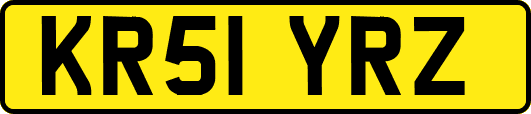 KR51 YRZ